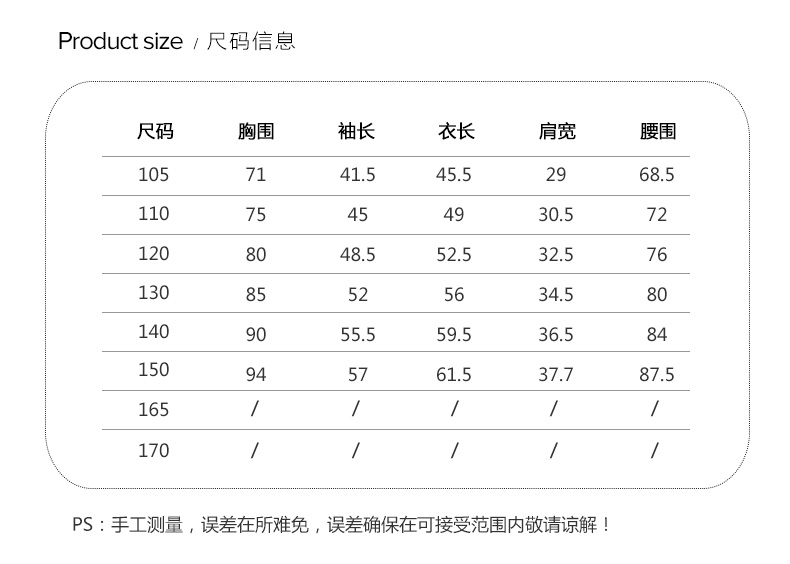 Product size / 尺码信息

| 尺码 | 胸围 | 袖长 | 衣长 | 肩宽 | 腰围 |
|---|---|---|---|---|---|
| 105 | 71 | 41.5 | 45.5 | 29 | 68.5 |
| 110 | 75 | 45 | 49 | 30.5 | 72 |
| 120 | 80 | 48.5 | 52.5 | 32.5 | 76 |
| 130 | 85 | 52 | 56 | 34.5 | 80 |
| 140 | 90 | 55.5 | 59.5 | 36.5 | 84 |
| 150 | 94 | 57 | 61.5 | 37.7 | 87.5 |
| 165 | / | / | / | / | / |
| 170 | / | / | / | / | / |

PS：手工测量，误差在所难免，误差确保在可接受范围内敬请谅解！